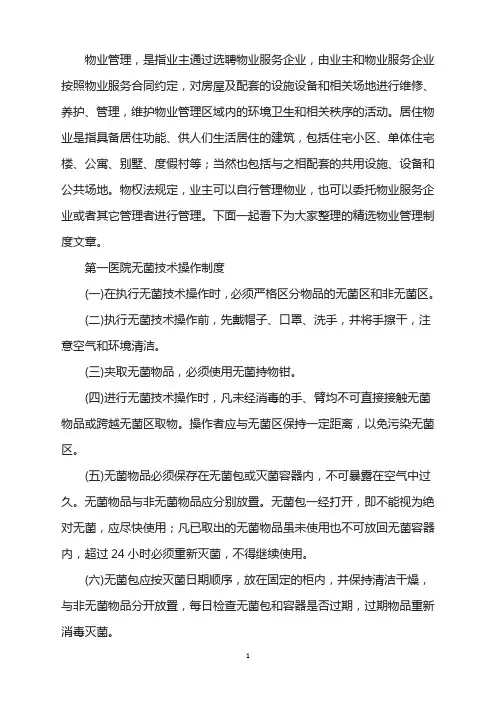 物业管理，是指业主通过选聘物业服务企业，由业主和物业服务企业按照物业服务合同约定，对房屋及配套的设施设备和相关场地进行维修、养护、管理，维护物业管理区域内的环境卫生和相关秩序的活动。居住物业是指具备居住功能、供人们生活居住的建筑，包括住宅小区、单体住宅楼、公寓、别墅、度假村等；当然也包括与之相配套的共用设施、设备和公共场地。物权法规定，业主可以自行管理物业，也可以委托物业服务企业或者其它管理者进行管理。下面一起看下为大家整理的精选物业管理制度文章。

第一医院无菌技术操作制度

(一)在执行无菌技术操作时，必须严格区分物品的无菌区和非无菌区。

(二)执行无菌技术操作前，先戴帽子、口罩、洗手，并将手擦干，注意空气和环境清洁。

(三)夹取无菌物品，必须使用无菌持物钳。

(四)进行无菌技术操作时，凡未经消毒的手、臂均不可直接接触无菌物品或跨越无菌区取物。操作者应与无菌区保持一定距离，以免污染无菌区。

(五)无菌物品必须保存在无菌包或灭菌容器内，不可暴露在空气中过久。无菌物品与非无菌物品应分别放置。无菌包一经打开，即不能视为绝对无菌，应尽快使用；凡已取出的无菌物品虽未使用也不可放回无菌容器内，超过 24 小时必须重新灭菌，不得继续使用。

(六)无菌包应按灭菌日期顺序，放在固定的柜内，并保持清洁干燥，与非无菌物品分开放置，每日检查无菌包和容器是否过期，过期物品重新消毒灭菌。

1